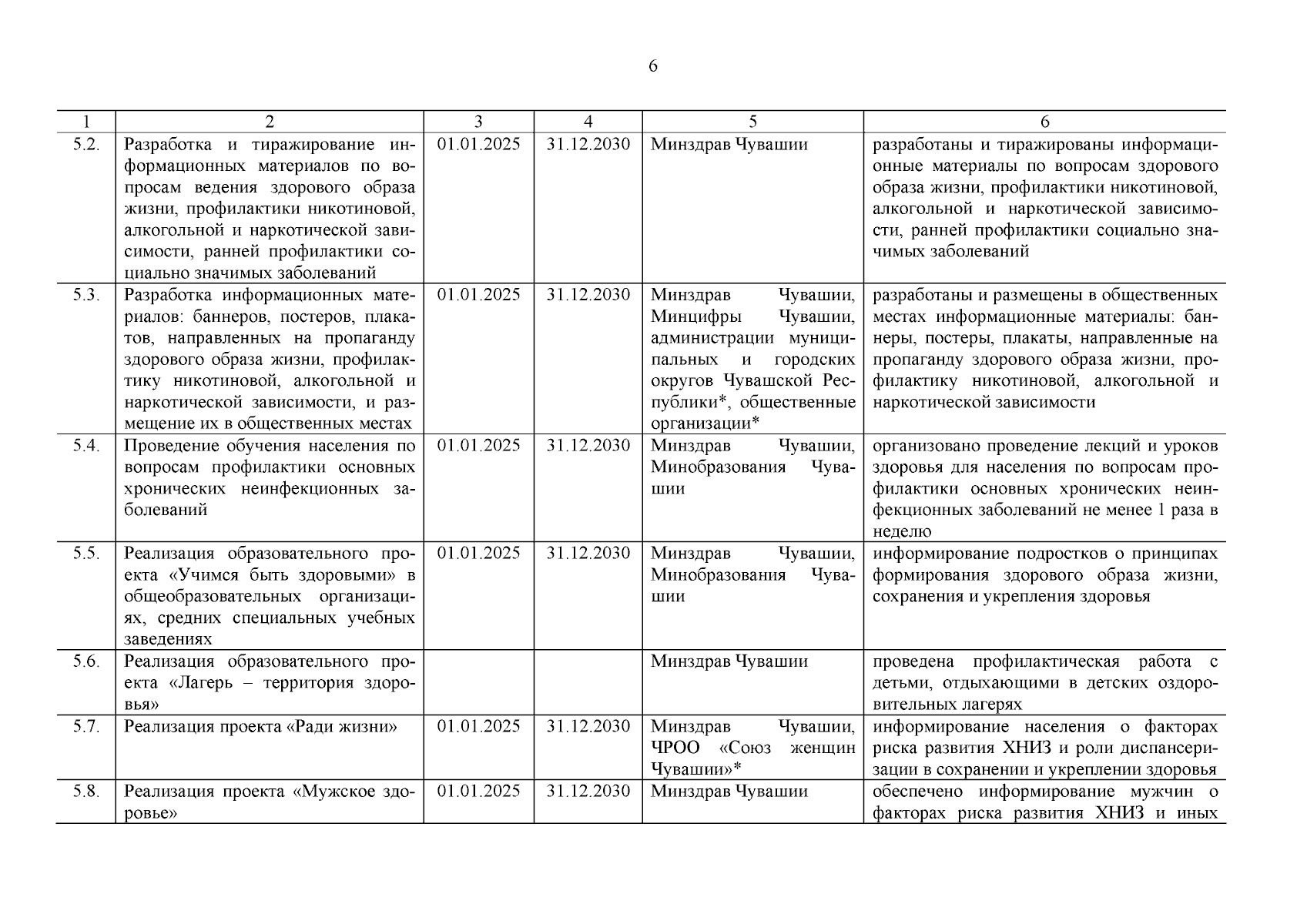 6

| 1 | 2 | 3 | 4 | 5 | 6 |
|---|---|---|---|---|---|
| 5.2. | Разработка и тиражирование информационных материалов по вопросам ведения здорового образа жизни, профилактики никотиновой, алкогольной и наркотической зависимости, ранней профилактики социально значимых заболеваний | 01.01.2025 | 31.12.2030 | Минздрав Чувашии | разработаны и тиражированы информационные материалы по вопросам здорового образа жизни, профилактики никотиновой, алкогольной и наркотической зависимости, ранней профилактики социально значимых заболеваний |
| 5.3. | Разработка информационных материалов: баннеров, постеров, плакатов, направленных на пропаганду здорового образа жизни, профилактику никотиновой, алкогольной и наркотической зависимости, и размещение их в общественных местах | 01.01.2025 | 31.12.2030 | Минздрав Чувашии, Минцифры Чувашии, администрации муниципальных и городских округов Чувашской Республики*, общественные организации* | разработаны и размещены в общественных местах информационные материалы: баннеры, постеры, плакаты, направленные на пропаганду здорового образа жизни, профилактику никотиновой, алкогольной и наркотической зависимости |
| 5.4. | Проведение обучения населения по вопросам профилактики основных хронических неинфекционных заболеваний | 01.01.2025 | 31.12.2030 | Минздрав Чувашии, Минобразования Чувашии | организовано проведение лекций и уроков здоровья для населения по вопросам профилактики основных хронических неинфекционных заболеваний не менее 1 раза в неделю |
| 5.5. | Реализация образовательного проекта «Учимся быть здоровыми» в общеобразовательных организациях, средних специальных учебных заведениях | 01.01.2025 | 31.12.2030 | Минздрав Чувашии, Минобразования Чувашии | информирование подростков о принципах формирования здорового образа жизни, сохранения и укрепления здоровья |
| 5.6. | Реализация образовательного проекта «Лагерь – территория здоровья» | | | Минздрав Чувашии | проведена профилактическая работа с детьми, отдыхающими в детских оздоровительных лагерях |
| 5.7. | Реализация проекта «Ради жизни» | 01.01.2025 | 31.12.2030 | Минздрав Чувашии, ЧРОО «Союз женщин Чувашии»* | информирование населения о факторах риска развития ХНИЗ и роли диспансеризации в сохранении и укреплении здоровья |
| 5.8. | Реализация проекта «Мужское здоровье» | 01.01.2025 | 31.12.2030 | Минздрав Чувашии | обеспечено информирование мужчин о факторах риска развития ХНИЗ и иных |